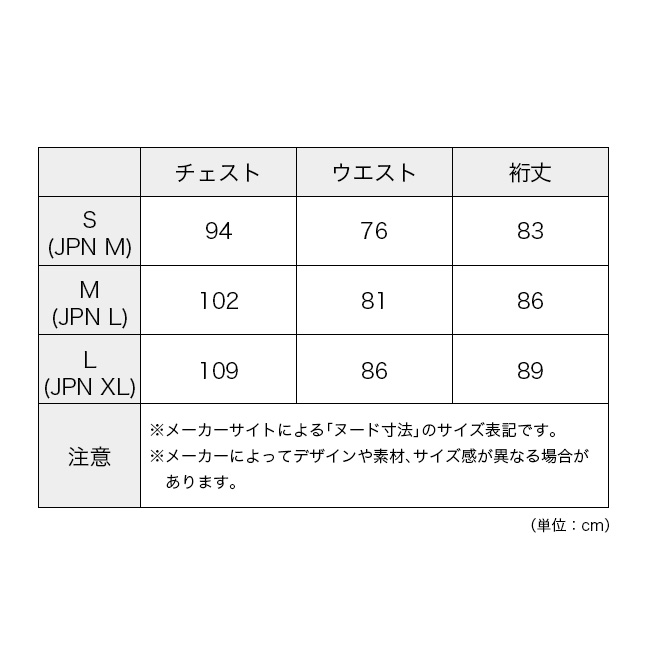 | | チェスト | ウエスト | 裄丈 |
|---|---|---|---|
| S (JPN M) | 94 | 76 | 83 |
| M (JPN L) | 102 | 81 | 86 |
| L (JPN XL) | 109 | 86 | 89 |
| 注意 | ※メーカーサイトによる「ヌード寸法」のサイズ表記です。 ※メーカーによってデザインや素材、サイズ感が異なる場合があります。 | | |

（単位：cm）